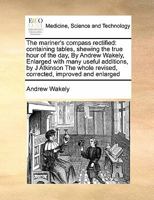 ECCO

Medicine, Science and Technology

The mariner's compass rectified: containing tables, shewing the true hour of the day, By Andrew Wakely, Enlarged with many useful additions, by J Atkinson The whole revised, corrected, improved and enlarged

Andrew Wakely